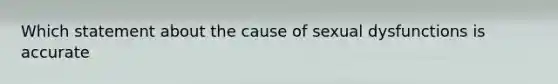 Which statement about the cause of sexual dysfunctions is accurate